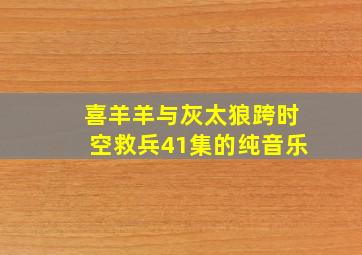 喜羊羊与灰太狼跨时空救兵41集的纯音乐